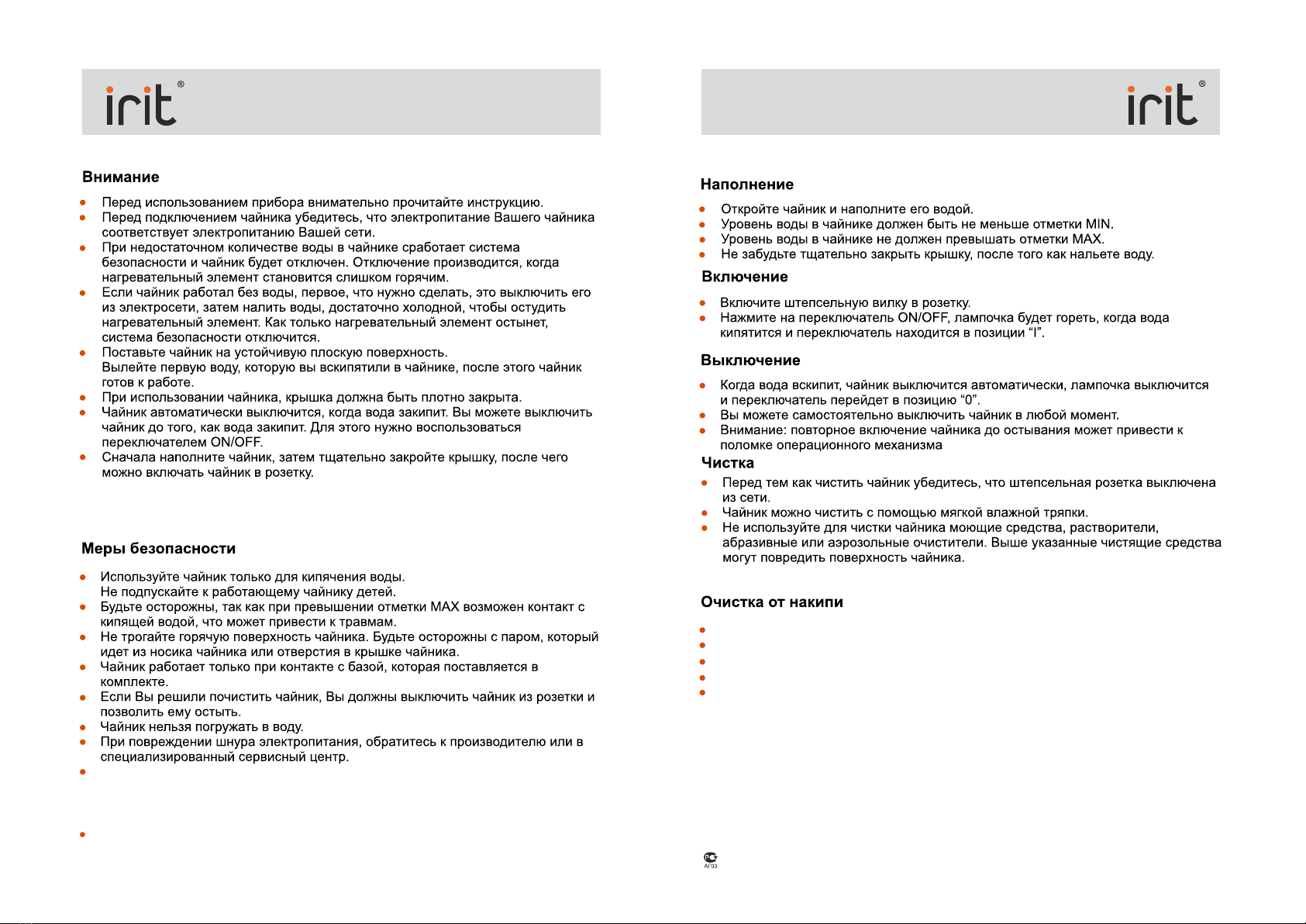 irit®

Внимание

Перед использованием прибора внимательно прочитайте инструкцию.
Перед подключением чайника убедитесь, что электропитание Вашего чайника соответствует электропитанию Вашей сети.
При недостаточном количестве воды в чайнике сработает система безопасности и чайник будет отключен. Отключение производится, когда нагревательный элемент становится слишком горячим.
Если чайник работал без воды, первое, что нужно сделать, это выключить его из электросети, затем налить воды, достаточно холодной, чтобы остудить нагревательный элемент. Как только нагревательный элемент остынет, система безопасности отключится.
Поставьте чайник на устойчивую плоскую поверхность.
Вылейте первую воду, которую вы вскипятили в чайнике, после этого чайник готов к работе.
При использовании чайника, крышка должна быть плотно закрыта.
Чайник автоматически выключится, когда вода закипит. Вы можете выключить чайник до того, как вода закипит. Для этого нужно воспользоваться переключателем ON/OFF.
Сначала наполните чайник, затем тщательно закройте крышку, после чего можно включать чайник в розетку.

Меры безопасности

Используйте чайник только для кипячения воды.
Не подпускайте к работающему чайнику детей.
Будьте осторожны, так как при превышении отметки MAX возможен контакт с кипящей водой, что может привести к травмам.
Не трогайте горячую поверхность чайника. Будьте осторожны с паром, который идет из носика чайника или отверстия в крышке чайника.
Чайник работает только при контакте с базой, которая поставляется в комплекте.
Если Вы решили почистить чайник, Вы должны выключить чайник из розетки и позволить ему остыть.
Чайник нельзя погружать в воду.
При повреждении шнура электропитания, обратитесь к производителю или в специализированный сервисный центр.

irit®

Наполнение

Откройте чайник и наполните его водой.
Уровень воды в чайнике должен быть не меньше отметки MIN.
Уровень воды в чайнике не должен превышать отметки MAX.
Не забудьте тщательно закрыть крышку, после того как нальете воду.

Включение

Включите штепсельную вилку в розетку.
Нажмите на переключатель ON/OFF, лампочка будет гореть, когда вода кипятится и переключатель находится в позиции “I”.

Выключение

Когда вода вскипит, чайник выключится автоматически, лампочка выключится и переключатель перейдет в позицию “0”.
Вы можете самостоятельно выключить чайник в любой момент.
Внимание: повторное включение чайника до остывания может привести к поломке операционного механизма

Чистка

Перед тем как чистить чайник убедитесь, что штепсельная розетка выключена из сети.
Чайник можно чистить с помощью мягкой влажной тряпки.
Не используйте для чистки чайника моющие средства, растворители, абразивные или аэрозольные очистители. Выше указанные чистящие средства могут повредить поверхность чайника.

Очистка от накипи

АГ03